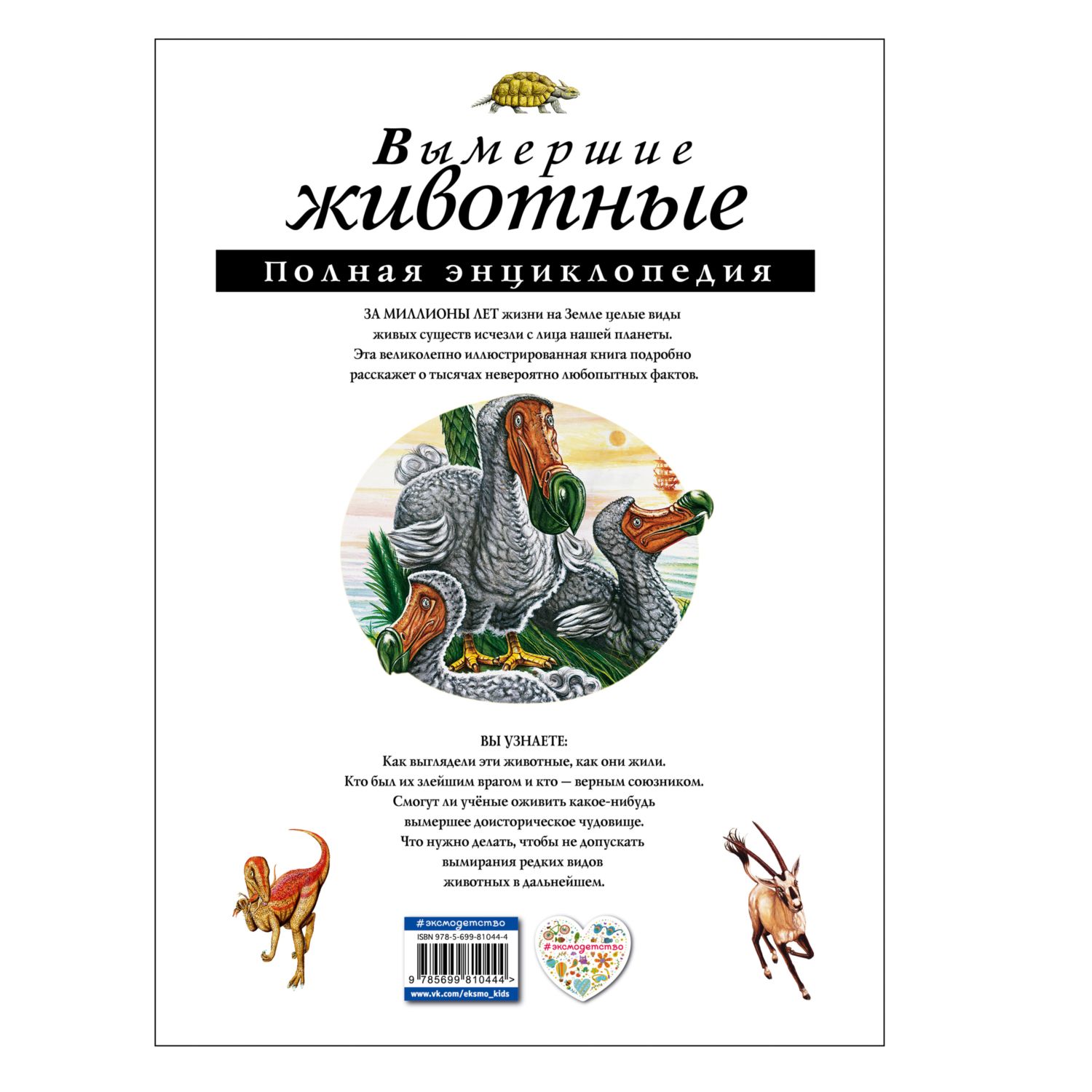 Вымершие животные

Полная энциклопедия

ЗА МИЛЛИОНЫ ЛЕТ жизни на Земле целые виды живых существ исчезли с лица нашей планеты. Эта великолепно иллюстрированная книга подробно расскажет о тысячах невероятно любопытных фактов.

ВЫ УЗНАЕТЕ:
Как выглядели эти животные, как они жили.
Кто был их злейшим врагом и кто — верным союзником.
Смогут ли учёные оживить какое-нибудь вымершее доисторическое чудовище.
Что нужно делать, чтобы не допускать вымирания редких видов животных в дальнейшем.

#эксмодетство
ISBN 978-5-699-81044-4
9 785699 810444 >
www.vk.com/eksmo_kids

#эксмодетство